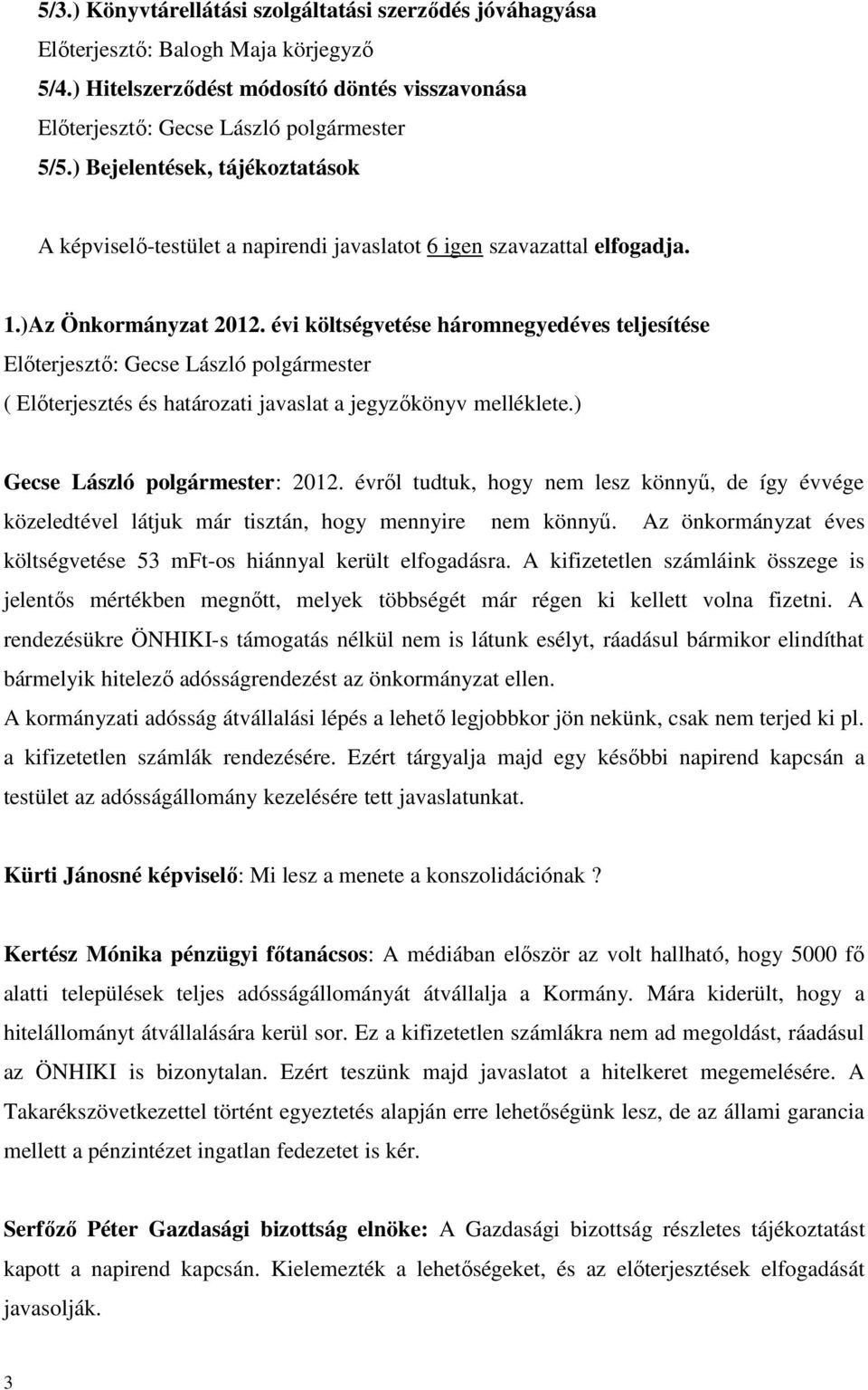 5/3.) Könyvtárellátási szolgáltatási szerződés jóváhagyása
Előterjesztő: Balogh Maja körjegyző
5/4.) Hitelszerződést módosító döntés visszavonása
Előterjesztő: Gecse László polgármester
5/5.) Bejelentések, tájékoztatások

A képviselő-testület a napirendi javaslatot 6 igen szavazattal elfogadja.

1.)Az Önkormányzat 2012. évi költségvetése háromnegyedéves teljesítése
Előterjesztő: Gecse László polgármester
( Előterjesztés és határozati javaslat a jegyzőkönyv melléklete.)

Gecse László polgármester: 2012. évről tudtuk, hogy nem lesz könnyű, de így évvége közeledtével látjuk már tisztán, hogy mennyire nem könnyű. Az önkormányzat éves költségvetése 53 mFt-os hiánnyal került elfogadásra. A kifizetetlen számláink összege is jelentős mértékben megnőtt, melyek többségét már régen ki kellett volna fizetni. A rendezésükre ÖNHIKI-s támogatás nélkül nem is látunk esélyt, ráadásul bármikor elindíthat bármelyik hitelező adósságrendezést az önkormányzat ellen.
A kormányzati adósság átvállalási lépés a lehető legjobbkor jön nekünk, csak nem terjed ki pl. a kifizetetlen számlák rendezésére. Ezért tárgyalja majd egy későbbi napirend kapcsán a testület az adósságállomány kezelésére tett javaslatunkat.

Kürti Jánosné képviselő: Mi lesz a menete a konszolidációnak ?

Kertész Mónika pénzügyi főtanácsos: A médiában először az volt hallható, hogy 5000 fő alatti települések teljes adósságállományát átvállalja a Kormány. Mára kiderült, hogy a hitelállományt átvállalására kerül sor. Ez a kifizetetlen számlákra nem ad megoldást, ráadásul az ÖNHIKI is bizonytalan. Ezért teszünk majd javaslatot a hitelkeret megemelésére. A Takarékszövetkezettel történt egyeztetés alapján erre lehetőségünk lesz, de az állami garancia mellett a pénzintézet ingatlan fedezetet is kér.

Serfőző Péter Gazdasági bizottság elnöke: A Gazdasági bizottság részletes tájékoztatást kapott a napirend kapcsán. Kielemezték a lehetőségeket, és az előterjesztések elfogadását javasolják.

3